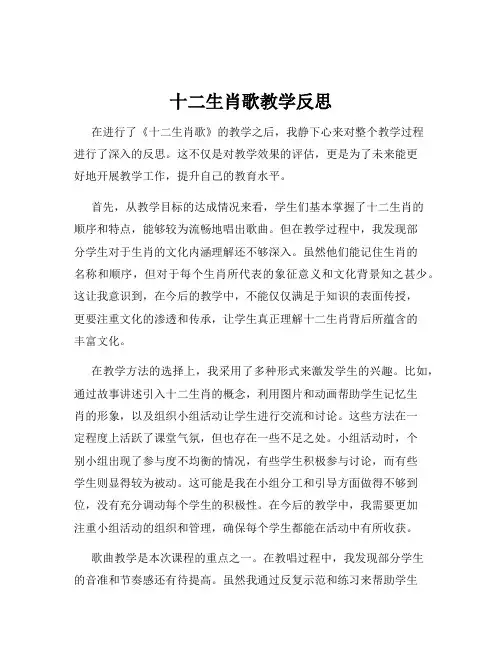 十二生肖歌教学反思

在进行了《十二生肖歌》的教学之后，我静下心来对整个教学过程进行了深入的反思。这不仅是对教学效果的评估，更是为了未来能更好地开展教学工作，提升自己的教育水平。

首先，从教学目标的达成情况来看，学生们基本掌握了十二生肖的顺序和特点，能够较为流畅地唱出歌曲。但在教学过程中，我发现部分学生对于生肖的文化内涵理解还不够深入。虽然他们能记住生肖的名称和顺序，但对于每个生肖所代表的象征意义和文化背景知之甚少。这让我意识到，在今后的教学中，不能仅仅满足于知识的表面传授，更要注重文化的渗透和传承，让学生真正理解十二生肖背后所蕴含的丰富文化。

在教学方法的选择上，我采用了多种形式来激发学生的兴趣。比如，通过故事讲述引入十二生肖的概念，利用图片和动画帮助学生记忆生肖的形象，以及组织小组活动让学生进行交流和讨论。这些方法在一定程度上活跃了课堂气氛，但也存在一些不足之处。小组活动时，个别小组出现了参与度不均衡的情况，有些学生积极参与讨论，而有些学生则显得较为被动。这可能是我在小组分工和引导方面做得不够到位，没有充分调动每个学生的积极性。在今后的教学中，我需要更加注重小组活动的组织和管理，确保每个学生都能在活动中有所收获。

歌曲教学是本次课程的重点之一。在教唱过程中，我发现部分学生的音准和节奏感还有待提高。虽然我通过反复示范和练习来帮助学生